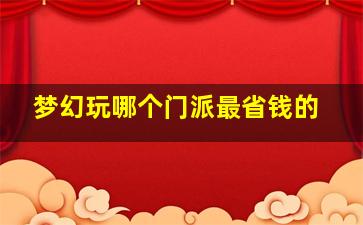 梦幻玩哪个门派最省钱的